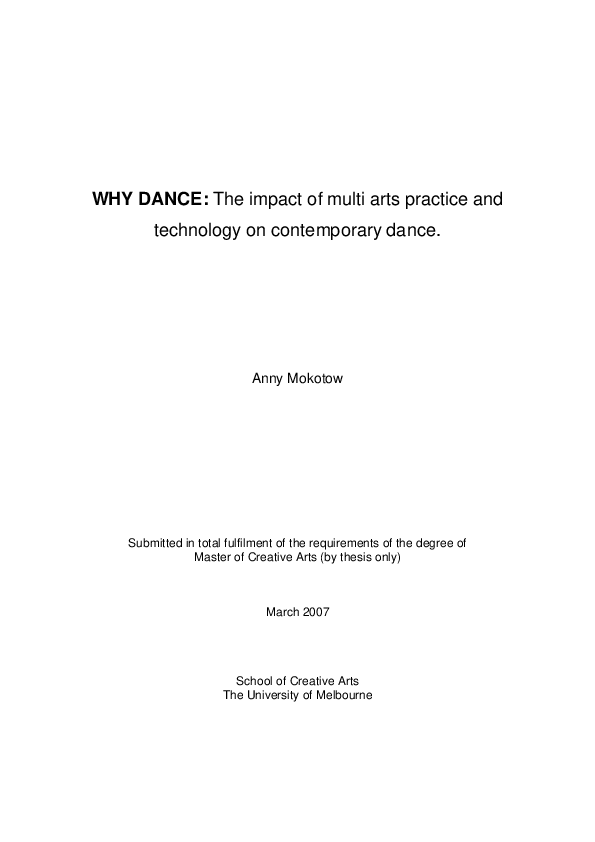 WHY DANCE: The impact of multi arts practice and technology on contemporary dance.

Anny Mokotow

Submitted in total fulfilment of the requirements of the degree of
Master of Creative Arts (by thesis only)

March 2007

School of Creative Arts
The University of Melbourne